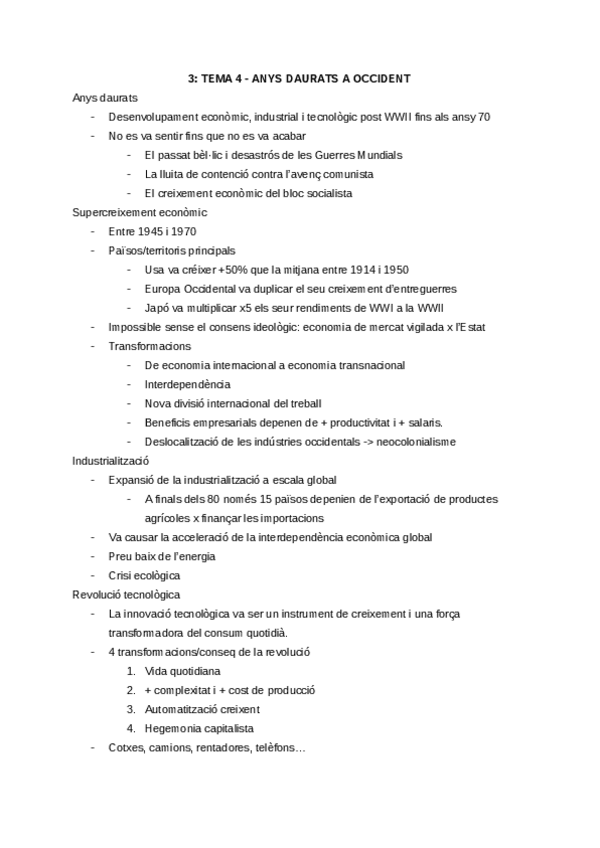 3: TEMA 4 - ANYS DAURATS A OCCIDENT

Anys daurats
- Desenvolupament econòmic, industrial i tecnològic post WWII fins als ansy 70
- No es va sentir fins que no es va acabar
  - El passat bèl·lic i desastrós de les Guerres Mundials
  - La lluita de contenció contra l'avenç comunista
  - El creixement econòmic del bloc socialista

Supercreixement econòmic
- Entre 1945 i 1970
- Països/territoris principals
  - Usa va créixer +50% que la mitjana entre 1914 i 1950
  - Europa Occidental va duplicar el seu creixement d'entreguerres
  - Japó va multiplicar x5 els seur rendiments de WWI a la WWII
- Impossible sense el consens ideològic: economia de mercat vigilada x l'Estat
- Transformacions
  - De economia internacional a economia transnacional
  - Interdependència
  - Nova divisió internacional del treball
  - Beneficis empresarials depenen de + productivitat i + salaris.
  - Deslocalització de les indústries occidentals -> neocolonialisme

Industrialització
- Expansió de la industrialització a escala global
  - A finals dels 80 només 15 països depenien de l'exportació de productes agrícoles x finançar les importacions
- Va causar la acceleració de la interdependència econòmica global
- Preu baix de l'energia
- Crisi ecològica

Revolució tecnològica
- La innovació tecnològica va ser un instrument de creixement i una força transformadora del consum quotidià.
- 4 transformacions/conseq de la revolució
  1. Vida quotidiana
  2. + complexitat i + cost de producció
  3. Automatització creixent
  4. Hegemonia capitalista
- Cotxes, camions, rentadores, telèfons…